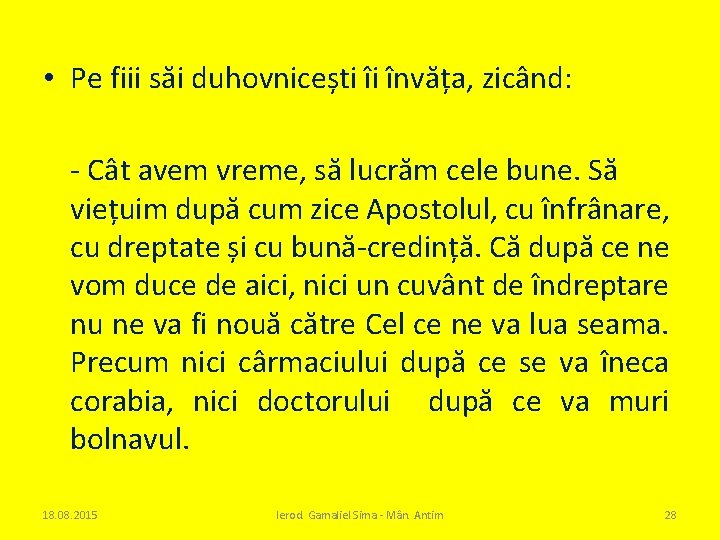 • Pe fiii săi duhovnicești îi învăța, zicând:

- Cât avem vreme, să lucrăm cele bune. Să viețuim după cum zice Apostolul, cu înfrânare, cu dreptate și cu bună-credință. Că după ce ne vom duce de aici, nici un cuvânt de îndreptare nu ne va fi nouă către Cel ce ne va lua seama. Precum nici cârmaciului după ce se va îneca corabia, nici doctorului după ce va muri bolnavul.

18.08.2015

Ierod. Gamaliel Sima - Mân. Antim

28